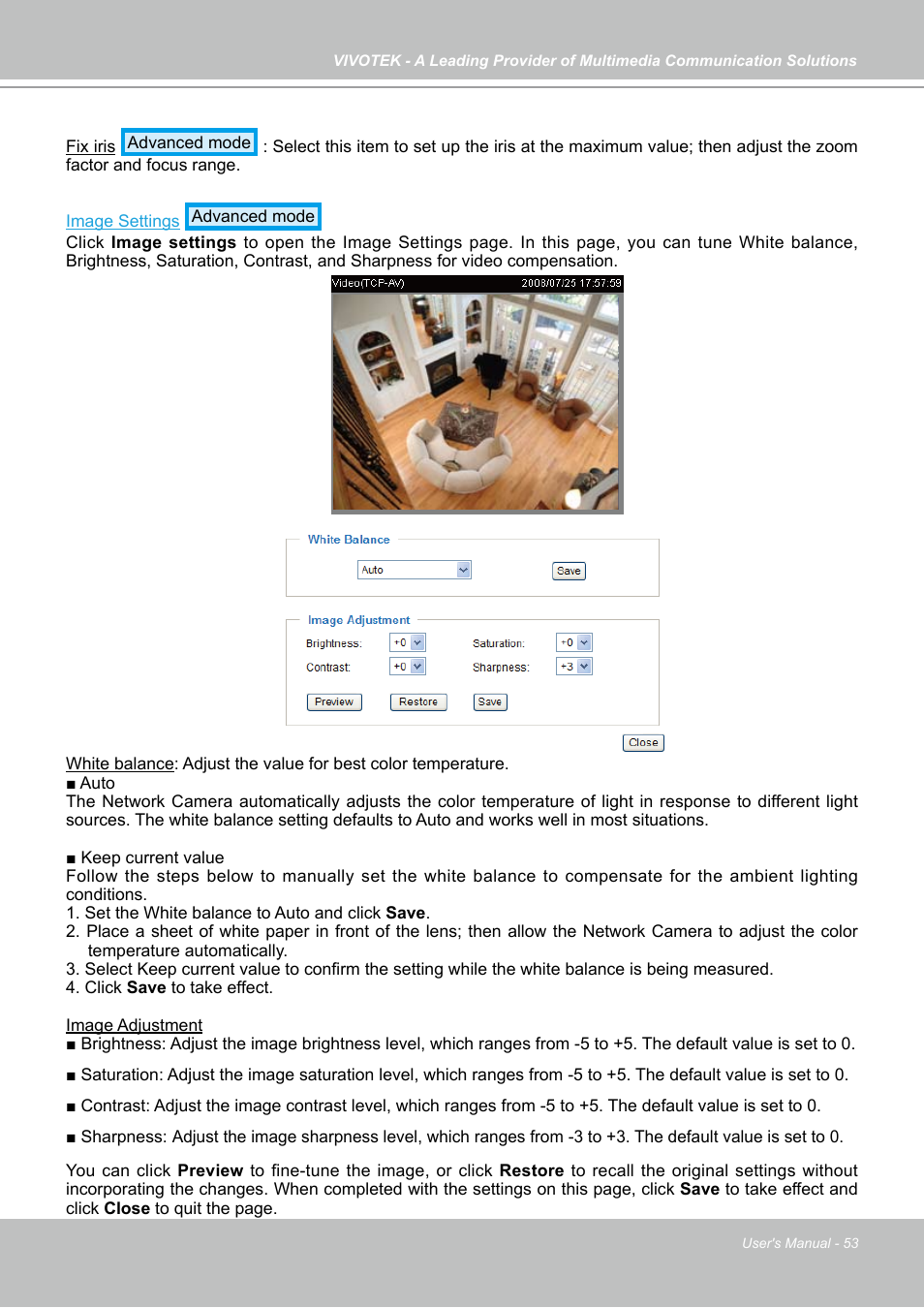 VIVOTEK - A Leading Provider of Multimedia Communication Solutions

Fix iris Advanced mode : Select this item to set up the iris at the maximum value; then adjust the zoom factor and focus range.

Image Settings Advanced mode
Click **Image settings** to open the Image Settings page. In this page, you can tune White balance, Brightness, Saturation, Contrast, and Sharpness for video compensation.

Video(TCP-AV) 2008/07/25 17:57:59

White Balance
Auto
Save

Image Adjustment
Brightness: +0
Saturation: +0
Contrast: +0
Sharpness: +3
Preview Restore Save

Close

White balance: Adjust the value for best color temperature.
■ Auto
The Network Camera automatically adjusts the color temperature of light in response to different light sources. The white balance setting defaults to Auto and works well in most situations.

■ Keep current value
Follow the steps below to manually set the white balance to compensate for the ambient lighting conditions.
1. Set the White balance to Auto and click **Save**.
2. Place a sheet of white paper in front of the lens; then allow the Network Camera to adjust the color temperature automatically.
3. Select Keep current value to confirm the setting while the white balance is being measured.
4. Click **Save** to take effect.

Image Adjustment
■ Brightness: Adjust the image brightness level, which ranges from -5 to +5. The default value is set to 0.

■ Saturation: Adjust the image saturation level, which ranges from -5 to +5. The default value is set to 0.

■ Contrast: Adjust the image contrast level, which ranges from -5 to +5. The default value is set to 0.

■ Sharpness: Adjust the image sharpness level, which ranges from -3 to +3. The default value is set to 0.

You can click **Preview** to fine-tune the image, or click **Restore** to recall the original settings without incorporating the changes. When completed with the settings on this page, click **Save** to take effect and click **Close** to quit the page.

User's Manual - 53